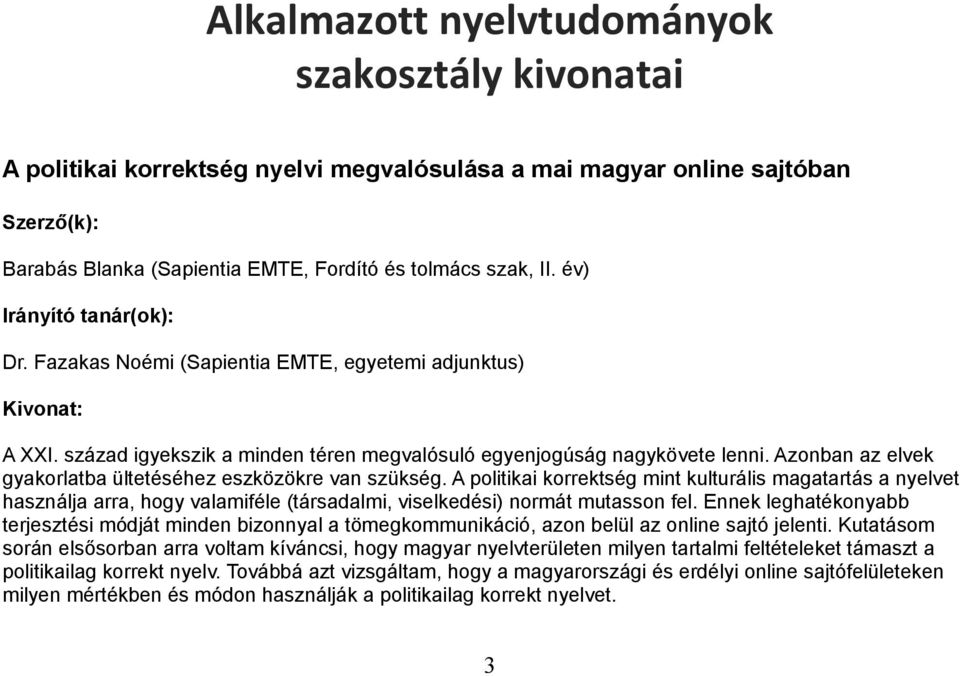 Alkalmazott nyelvtudományok szakosztály kivonatai

A politikai korrektség nyelvi megvalósulása a mai magyar online sajtóban

Szerző(k):

Barabás Blanka (Sapientia EMTE, Fordító és tolmács szak, II. év)

Irányító tanár(ok):

Dr. Fazakas Noémi (Sapientia EMTE, egyetemi adjunktus)

Kivonat:

A XXI. század igyekszik a minden téren megvalósuló egyenjogúság nagykövete lenni. Azonban az elvek gyakorlatba ültetéséhez eszközökre van szükség. A politikai korrektség mint kulturális magatartás a nyelvet használja arra, hogy valamiféle (társadalmi, viselkedési) normát mutasson fel. Ennek leghatékonyabb terjesztési módját minden bizonnyal a tömegkommunikáció, azon belül az online sajtó jelenti. Kutatásom során elsősorban arra voltam kíváncsi, hogy magyar nyelvterületen milyen tartalmi feltételeket támaszt a politikailag korrekt nyelv. Továbbá azt vizsgáltam, hogy a magyarországi és erdélyi online sajtófelületeken milyen mértékben és módon használják a politikailag korrekt nyelvet.

3